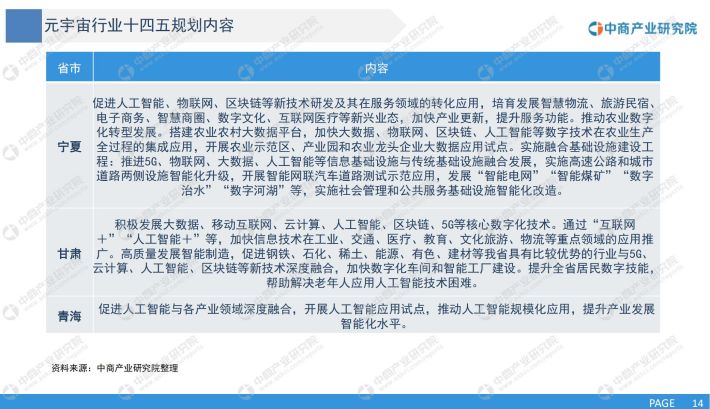 元宇宙行业十四五规划内容

中商产业研究院

| 省市 | 内容 |
|---|---|
| 宁夏 | 促进人工智能、物联网、区块链等新技术研发及其在服务领域的转化应用，培育发展智慧物流、旅游民宿、电子商务、智慧商圈、数字文化、互联网医疗等新兴业态，加快产业更新，提升服务功能。推动农业数字化转型发展。搭建农业农村大数据平台，加快大数据、物联网、区块链、人工智能等数字技术在农业生产全过程的集成应用，开展农业示范区、产业园和农业龙头企业大数据应用试点。实施融合基础设施建设工程：推进5G、物联网、大数据、人工智能等信息基础设施与传统基础设施融合发展，实施高速公路和城市道路两侧设施智能化升级，开展智能网联汽车道路测试示范应用，发展“智能电网”“智能煤矿”“数字治水”“数字河湖”等，实施社会管理和公共服务基础设施智能化改造。 |
| 甘肃 | 积极发展大数据、移动互联网、云计算、人工智能、区块链、5G等核心数字化技术。通过“互联网＋”“人工智能＋”等，加快信息技术在工业、交通、医疗、教育、文化旅游、物流等重点领域的应用推广。高质量发展智能制造，促进钢铁、石化、稀土、能源、有色、建材等我省具有比较优势的行业与5G、云计算、人工智能、区块链等新技术深度融合，加快数字化车间和智能工厂建设。提升全省居民数字技能，帮助解决老年人应用人工智能技术困难。 |
| 青海 | 促进人工智能与各产业领域深度融合，开展人工智能应用试点，推动人工智能规模化应用，提升产业发展智能化水平。 |

资料来源：中商产业研究院整理

PAGE 14